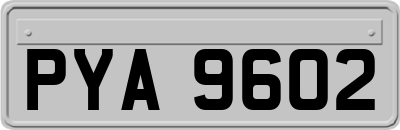 PYA 9602